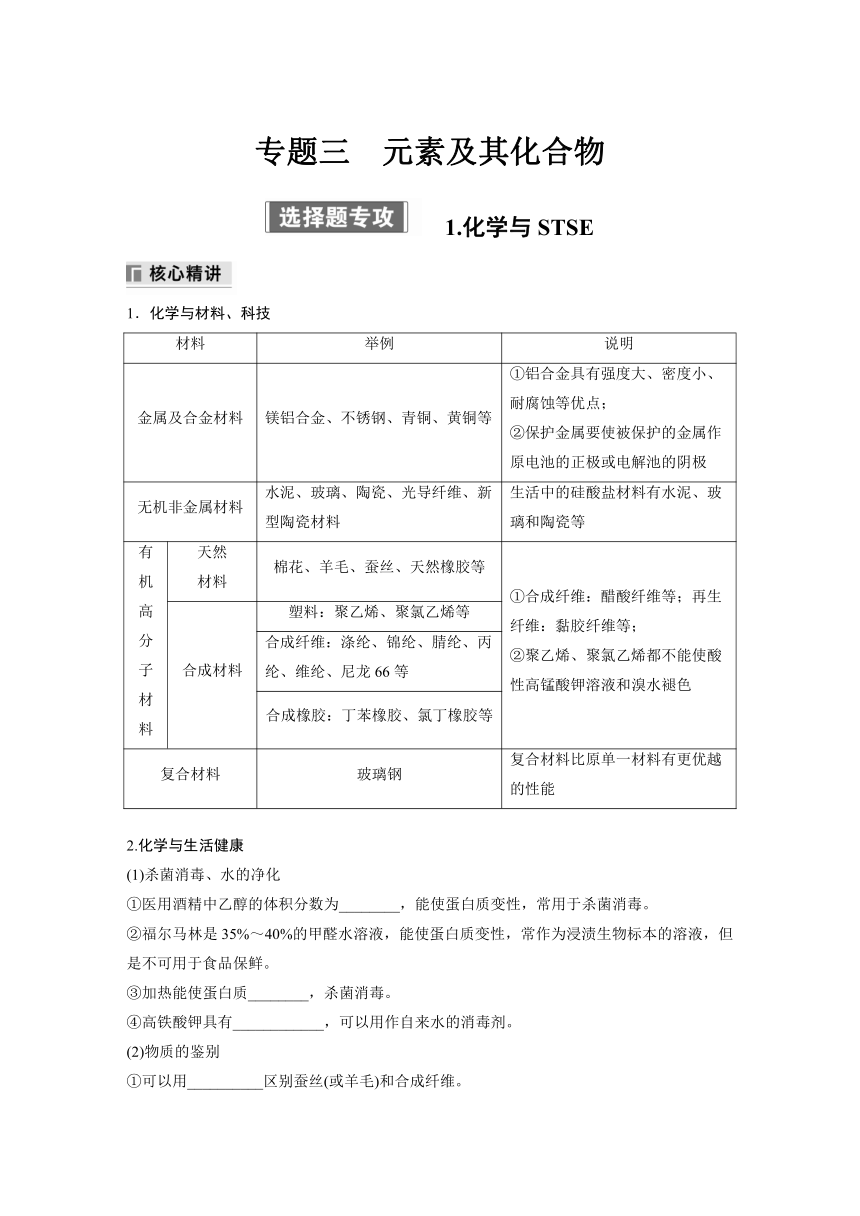 专题三　元素及其化合物

选择题专攻　1.化学与 STSE

核心精讲

1．化学与材料、科技

| 材料 | | 举例 | 说明 |
|---|---|---|---|
| 金属及合金材料 | | 镁铝合金、不锈钢、青铜、黄铜等 | ①铝合金具有强度大、密度小、耐腐蚀等优点；②保护金属要使被保护的金属作原电池的正极或电解池的阴极 |
| 无机非金属材料 | | 水泥、玻璃、陶瓷、光导纤维、新型陶瓷材料 | 生活中的硅酸盐材料有水泥、玻璃和陶瓷等 |
| 有机高分子材料 | 天然材料 | 棉花、羊毛、蚕丝、天然橡胶等 | ①合成纤维：醋酸纤维等；再生纤维：黏胶纤维等；②聚乙烯、聚氯乙烯都不能使酸性高锰酸钾溶液和溴水褪色 |
| | 合成材料 | 塑料：聚乙烯、聚氯乙烯等 | |
| | | 合成纤维：涤纶、锦纶、腈纶、丙纶、维纶、尼龙 66 等 | |
| | | 合成橡胶：丁苯橡胶、氯丁橡胶等 | |
| 复合材料 | | 玻璃钢 | 复合材料比原单一材料有更优越的性能 |

2.化学与生活健康

(1)杀菌消毒、水的净化

①医用酒精中乙醇的体积分数为________，能使蛋白质变性，常用于杀菌消毒。

②福尔马林是 35%～40%的甲醛水溶液，能使蛋白质变性，常作为浸渍生物标本的溶液，但是不可用于食品保鲜。

③加热能使蛋白质________，杀菌消毒。

④高铁酸钾具有____________，可以用作自来水的消毒剂。

(2)物质的鉴别

①可以用__________区别蚕丝(或羊毛)和合成纤维。